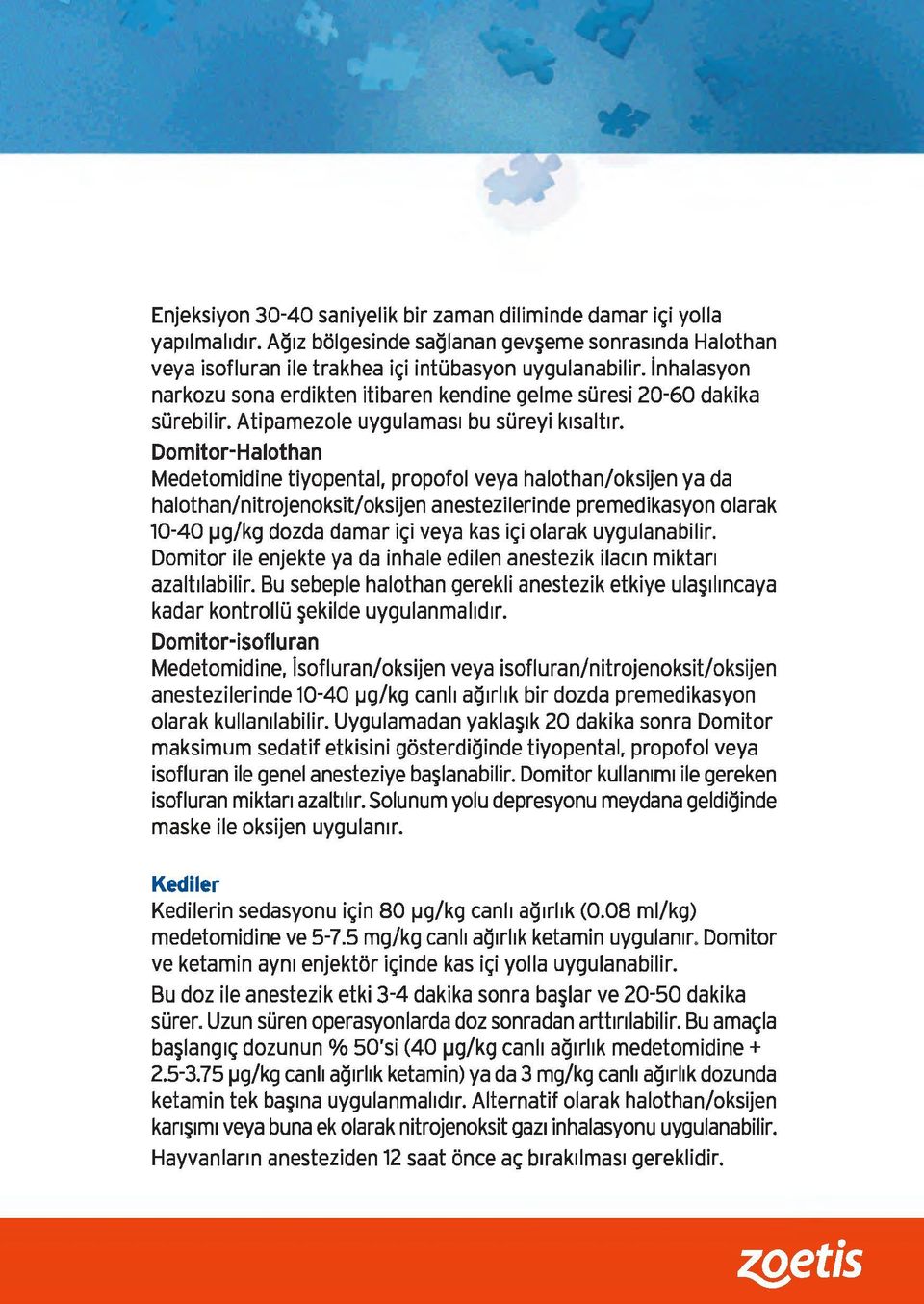 Enjeksiyon 30-40 saniyelik bir zaman diliminde damar içi yolla yapılmalıdır. Ağız bölgesinde sağlanan gevşeme sonrasında Halothan veya isofluran ile trakhea içi intübasyon uygulanabilir. İnhalasyon narkozu sona erdikten itibaren kendine gelme süresi 20-60 dakika sürebilir. Atipamezole uygulaması bu süreyi kısaltır.

Domitor-Halothan

Medetomidine tiyopental, propofol veya halothan/oksijen ya da halothan/nitrojenoksit/oksijen anestezilerinde premedikasyon olarak 10-40 µg/kg dozda damar içi veya kas içi olarak uygulanabilir. Domitor ile enjekte ya da inhale edilen anestezik ilacın miktarı azaltılabilir. Bu sebeple halothan gerekli anestezik etkiye ulaşılıncaya kadar kontrollü şekilde uygulanmalıdır.

Domitor-isofluran

Medetomidine, İsofluran/oksijen veya isofluran/nitrojenoksit/oksijen anestezilerinde 10-40 µg/kg canlı ağırlık bir dozda premedikasyon olarak kullanılabilir. Uygulamadan yaklaşık 20 dakika sonra Domitor maksimum sedatif etkisini gösterdiğinde tiyopental, propofol veya isofluran ile genel anesteziye başlanabilir. Domitor kullanımı ile gereken isofluran miktarı azaltılır. Solunum yolu depresyonu meydana geldiğinde maske ile oksijen uygulanır.

Kediler

Kedilerin sedasyonu için 80 µg/kg canlı ağırlık (0.08 ml/kg) medetomidine ve 5-7.5 mg/kg canlı ağırlık ketamin uygulanır. Domitor ve ketamin aynı enjektör içinde kas içi yolla uygulanabilir.

Bu doz ile anestezik etki 3-4 dakika sonra başlar ve 20-50 dakika sürer. Uzun süren operasyonlarda doz sonradan arttırılabilir. Bu amaçla başlangıç dozunun % 50'si (40 µg/kg canlı ağırlık medetomidine + 2.5-3.75 µg/kg canlı ağırlık ketamin) ya da 3 mg/kg canlı ağırlık dozunda ketamin tek başına uygulanmalıdır. Alternatif olarak halothan/oksijen karışımı veya buna ek olarak nitrojenoksit gazı inhalasyonu uygulanabilir.

Hayvanların anesteziden 12 saat önce aç bırakılması gereklidir.

zoetis